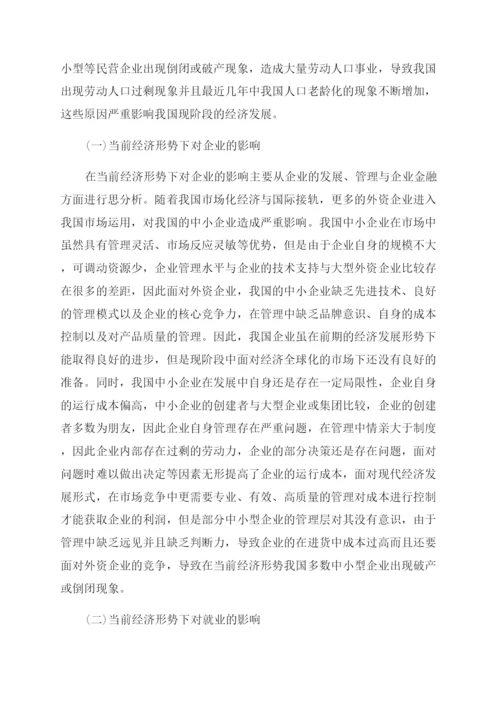 小型等民营企业出现倒闭或破产现象，造成大量劳动人口事业，导致我国出现劳动人口过剩现象并且最近几年中我国人口老龄化的现象不断增加，这些原因严重影响我国现阶段的经济发展。

(一)当前经济形势下对企业的影响

在当前经济形势下对企业的影响主要从企业的发展、管理与企业金融方面进行思分析。随着我国市场化经济与国际接轨，更多的外资企业进入我国市场运用，对我国的中小企业造成严重影响。我国中小企业在市场中虽然具有管理灵活、市场反应灵敏等优势，但是由于企业自身的规模不大，可调动资源少，企业管理水平与企业的技术支持与大型外资企业比较存在很多的差距，因此面对外资企业，我国的中小企业缺乏先进技术、良好的管理模式以及企业的核心竞争力，在管理中缺乏品牌意识、自身的成本控制以及对产品质量的管理。因此，我国企业虽在前期的经济发展形势下能取得良好的进步，但是现阶段中面对经济全球化的市场下还没有良好的准备。同时，我国中小企业在发展中自身还是存在一定局限性，企业自身的运行成本偏高，中小企业的创建者与大型企业或集团比较，企业的创建者多数为朋友，因此企业自身管理存在严重问题，在管理中情亲大于制度，因此企业内部存在过剩的劳动力，企业的部分决策还是存在问题，面对问题时难以做出决定等因素无形提高了企业的运行成本，面对现代经济发展形式，在市场竞争中更需要专业、有效、高质量的管理对成本进行控制才能获取企业的利润，但是部分中小型企业的管理层对其没有意识，由于管理中缺乏远见并且缺乏判断力，导致企业的在进货中成本过高而且还要面对外资企业的竞争，导致在当前经济形势我国多数中小型企业出现破产或倒闭现象。

(二)当前经济形势下对就业的影响